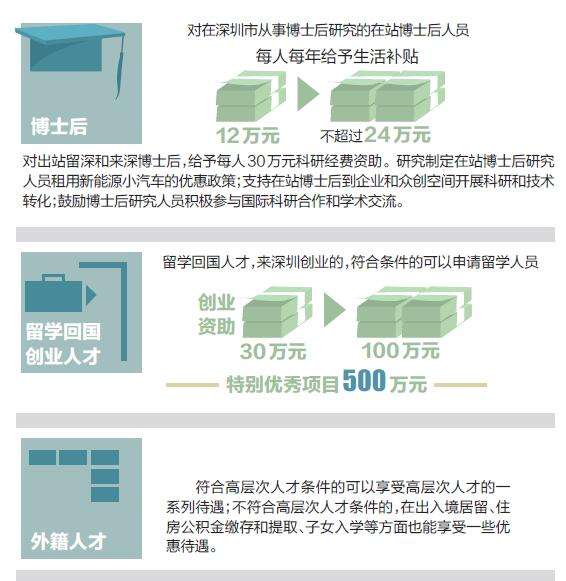 博士后

对在深圳市从事博士后研究的在站博士后人员

每人每年给予生活补贴

12万元

不超过24万元

对出站留深和来深博士后，给予每人30万元科研经费资助。研究制定在站博士后研究人员租用新能源小汽车的优惠政策；支持在站博士后到企业和众创空间开展科研和技术转化；鼓励博士后研究人员积极参与国际科研合作和学术交流。

留学回国创业人才

留学回国人才，来深圳创业的，符合条件的可以申请留学人员

创业资助

30万元

100万元

特别优秀项目500万元

外籍人才

符合高层次人才条件的可以享受高层次人才的一系列待遇；不符合高层次人才条件的，在出入境居留、住房公积金缴存和提取、子女入学等方面也能享受一些优惠待遇。